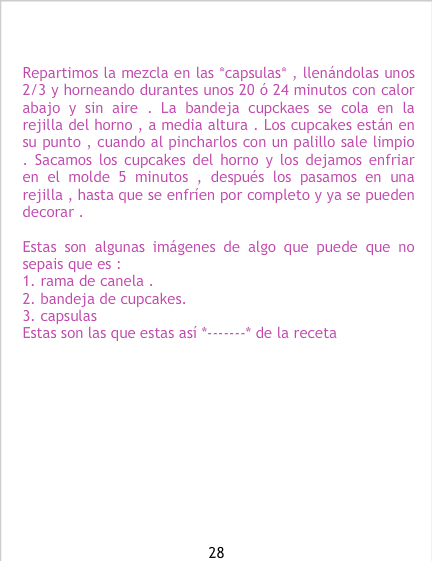 Repartimos la mezcla en las *capsulas* , llenándolas unos 2/3 y horneando durantes unos 20 ó 24 minutos con calor abajo y sin aire . La bandeja cupckaes se cola en la rejilla del horno , a media altura . Los cupcakes están en su punto , cuando al pincharlos con un palillo sale limpio . Sacamos los cupcakes del horno y los dejamos enfriar en el molde 5 minutos , después los pasamos en una rejilla , hasta que se enfríen por completo y ya se pueden decorar .

Estas son algunas imágenes de algo que puede que no sepais que es :
1. rama de canela .
2. bandeja de cupcakes.
3. capsulas
Estas son las que estas así *-------* de la receta

28